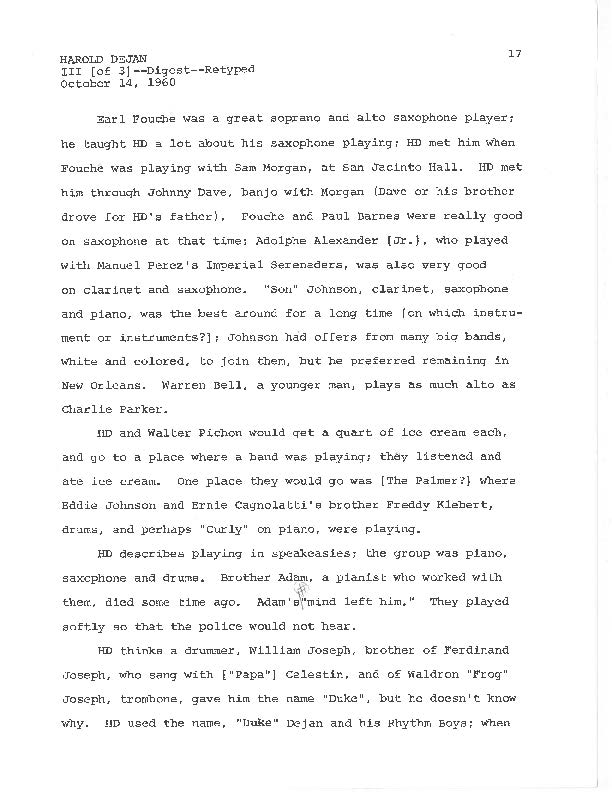 HAROLD DEJAN
III [of 3]--Digest--Retyped
October 14, 1960

17

Earl Fouche was a great soprano and alto saxophone player; he taught HD a lot about his saxophone playing; HD met him when Fouche was playing with Sam Morgan, at San Jacinto Hall. HD met him through Johnny Dave, banjo with Morgan (Dave or his brother drove for HD's father). Fouche and Paul Barnes were really good on saxophone at that time; Adolphe Alexander [Jr.], who played with Manuel Perez's Imperial Serenaders, was also very good on clarinet and saxophone. "Son" Johnson, clarinet, saxophone and piano, was the best around for a long time [on which instrument or instruments?]; Johnson had offers from many big bands, white and colored, to join them, but he preferred remaining in New Orleans. Warren Bell, a younger man, plays as much alto as Charlie Parker.

HD and Walter Pichon would get a quart of ice cream each, and go to a place where a band was playing; they listened and ate ice cream. One place they would go was [The Palmer?] where Eddie Johnson and Ernie Cagnolatti's brother Freddy Klebert, drums, and perhaps "Curly" on piano, were playing.

HD describes playing in speakeasies; the group was piano, saxophone and drums. Brother Adam, a pianist who worked with them, died some time ago. Adam's "mind left him." They played softly so that the police would not hear.

HD thinks a drummer, William Joseph, brother of Ferdinand Joseph, who sang with ["Papa"] Celestin, and of Waldron "Frog" Joseph, trombone, gave him the name "Duke", but he doesn't know why. HD used the name, "Duke" Dejan and his Rhythm Boys; when